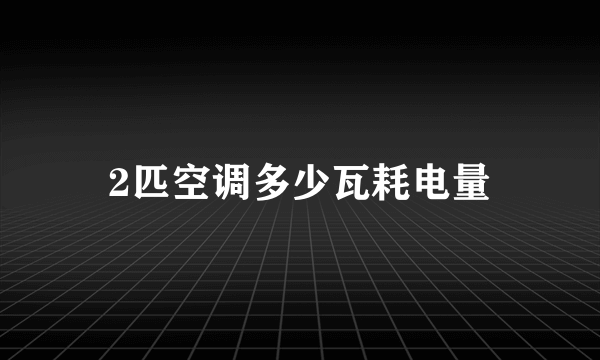 2匹空调多少瓦耗电量